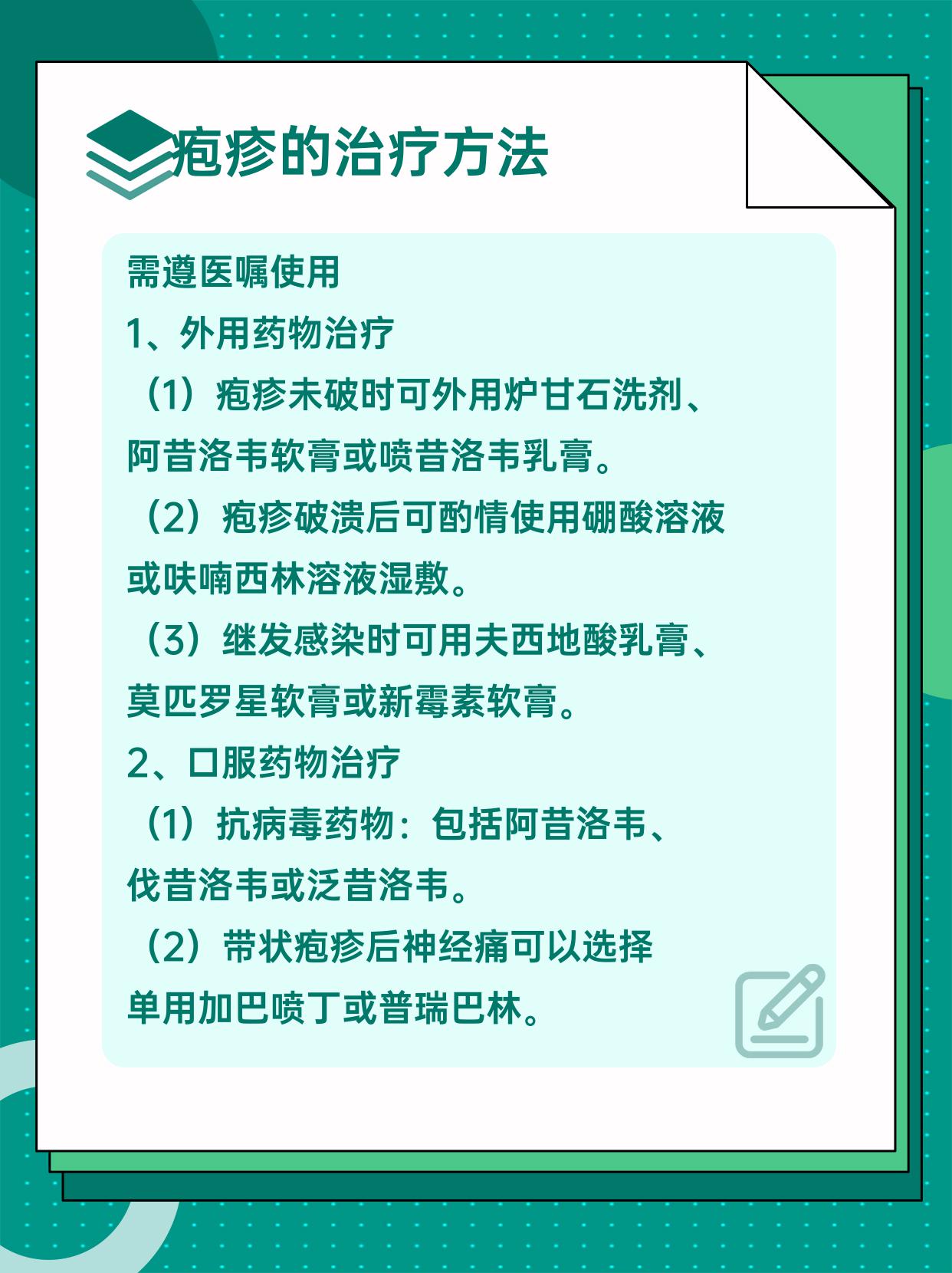 疱疹的治疗方法

需遵医嘱使用

1、外用药物治疗

（1）疱疹未破时可外用炉甘石洗剂、阿昔洛韦软膏或喷昔洛韦乳膏。

（2）疱疹破溃后可酌情使用硼酸溶液或呋喃西林溶液湿敷。

（3）继发感染时可用夫西地酸乳膏、莫匹罗星软膏或新霉素软膏。

2、口服药物治疗

（1）抗病毒药物：包括阿昔洛韦、伐昔洛韦或泛昔洛韦。

（2）带状疱疹后神经痛可以选择单用加巴喷丁或普瑞巴林。